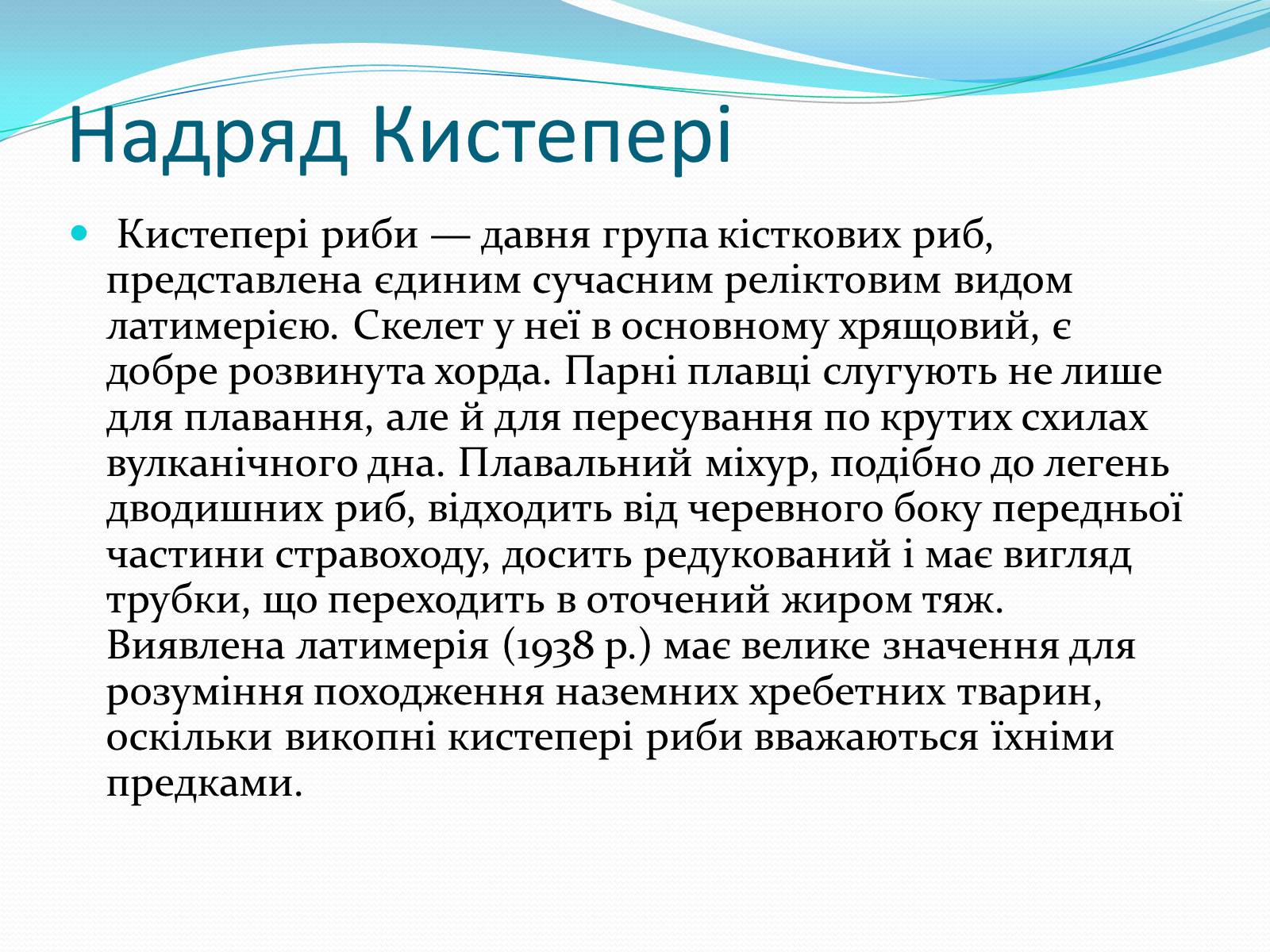 Надряд Кистепері

Кистепері риби — давня група кісткових риб, представлена єдиним сучасним реліктовим видом латимерією. Скелет у неї в основному хрящовий, є добре розвинута хорда. Парні плавці слугують не лише для плавання, але й для пересування по крутих схилах вулканічного дна. Плавальний міхур, подібно до легень дводишних риб, відходить від черевного боку передньої частини стравоходу, досить редукований і має вигляд трубки, що переходить в оточений жиром тяж. Виявлена латимерія (1938 р.) має велике значення для розуміння походження наземних хребетних тварин, оскільки викопні кистепері риби вважаються їхніми предками.